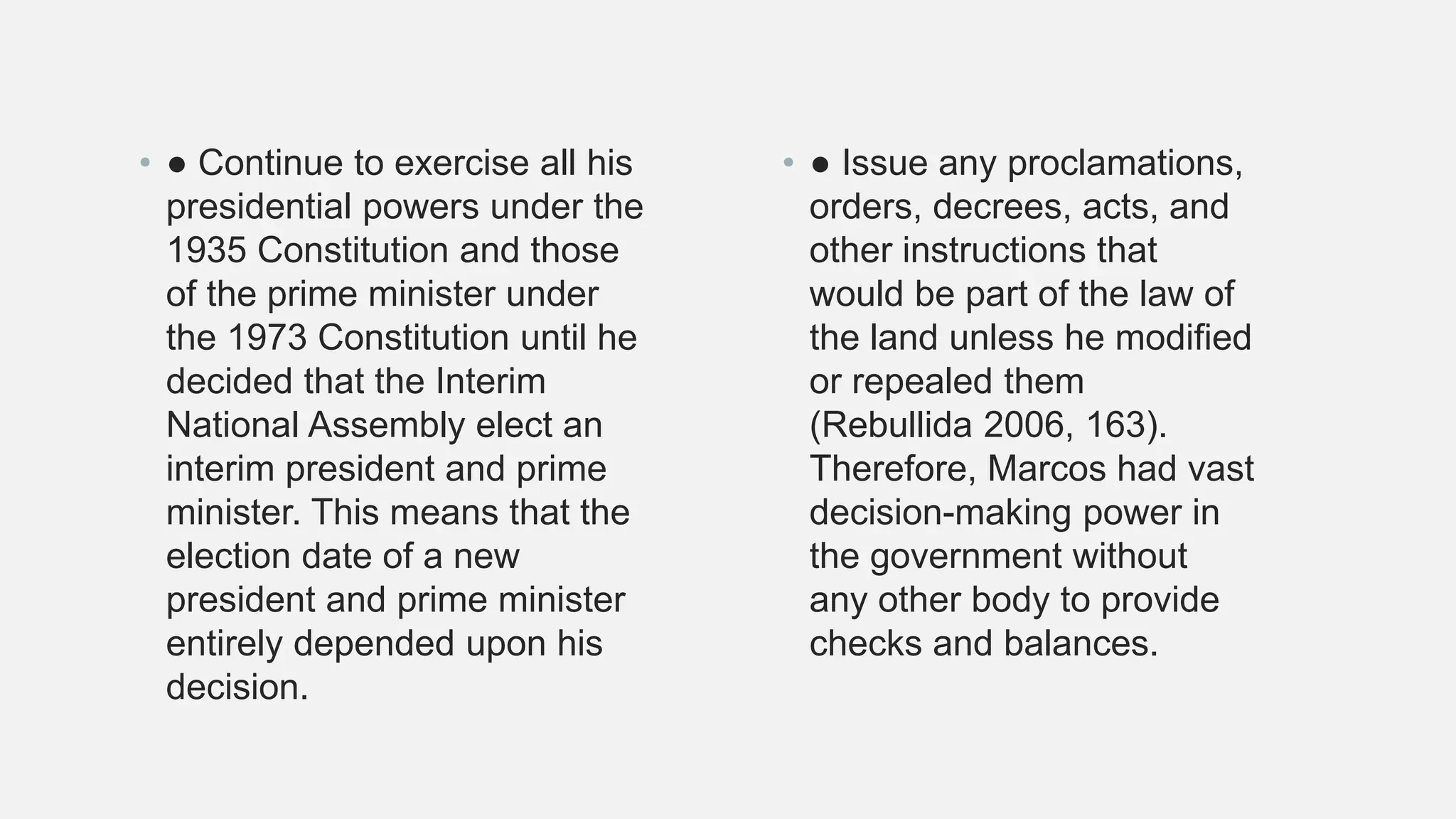 • ● Continue to exercise all his presidential powers under the 1935 Constitution and those of the prime minister under the 1973 Constitution until he decided that the Interim National Assembly elect an interim president and prime minister. This means that the election date of a new president and prime minister entirely depended upon his decision.

• ● Issue any proclamations, orders, decrees, acts, and other instructions that would be part of the law of the land unless he modified or repealed them (Rebullida 2006, 163). Therefore, Marcos had vast decision-making power in the government without any other body to provide checks and balances.